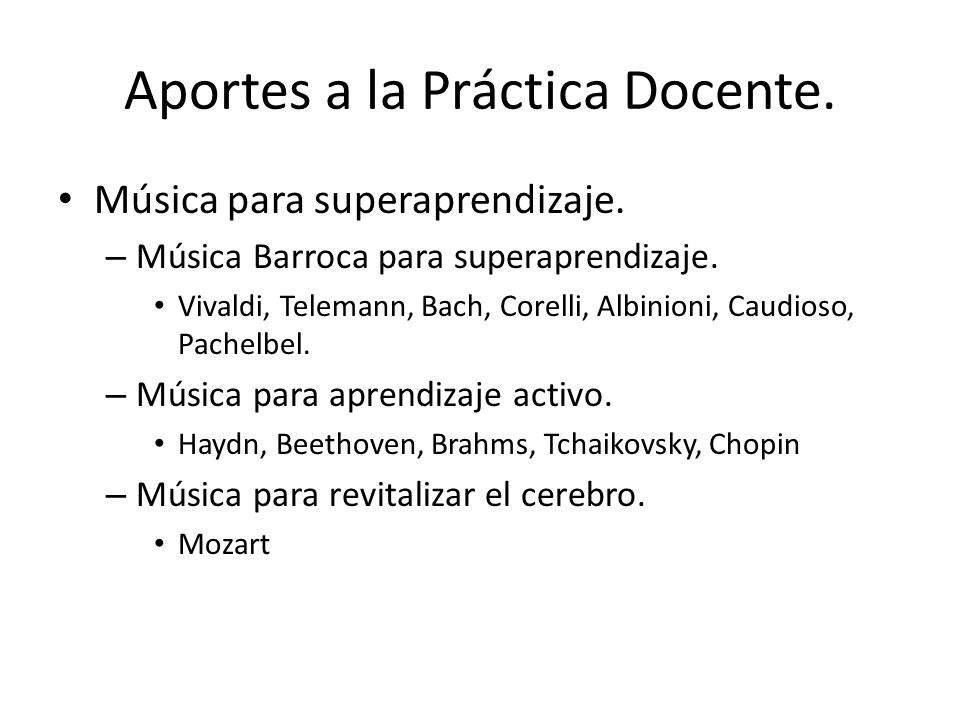 Aportes a la Práctica Docente.

• Música para superaprendizaje.
 – Música Barroca para superaprendizaje.
  • Vivaldi, Telemann, Bach, Corelli, Albinioni, Caudioso, Pachelbel.
 – Música para aprendizaje activo.
  • Haydn, Beethoven, Brahms, Tchaikovsky, Chopin
 – Música para revitalizar el cerebro.
  • Mozart